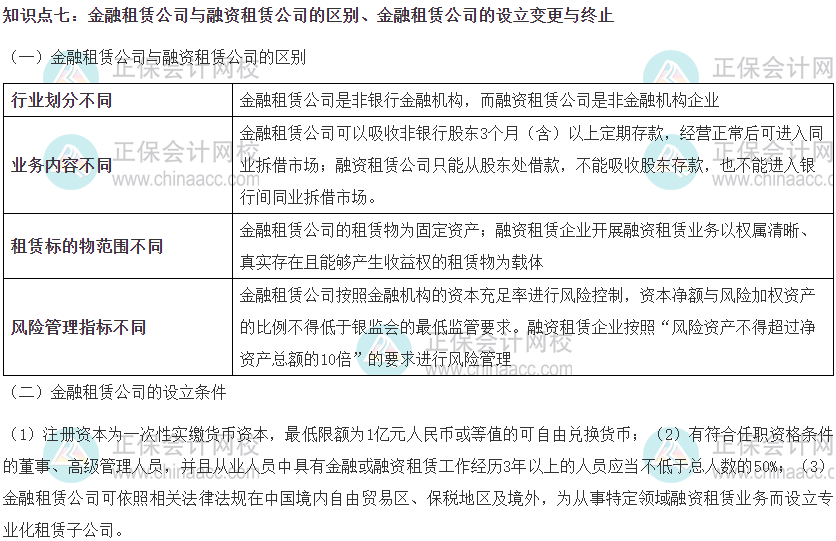 知识点七：金融租赁公司与融资租赁公司的区别、金融租赁公司的设立变更与终止

（一）金融租赁公司与融资租赁公司的区别

| 行业划分不同 | 金融租赁公司是非银行金融机构，而融资租赁公司是非金融机构企业 |
|---|---|
| 业务内容不同 | 金融租赁公司可以吸收非银行股东3个月（含）以上定期存款，经营正常后可进入同业拆借市场；融资租赁公司只能从股东处借款，不能吸收股东存款，也不能进入银行间同业拆借市场。 |
| 租赁标的物范围不同 | 金融租赁公司的租赁物为固定资产；融资租赁企业开展融资租赁业务以权属清晰、真实存在且能够产生收益权的租赁物为载体 |
| 风险管理指标不同 | 金融租赁公司按照金融机构的资本充足率进行风险控制，资本净额与风险加权资产的比例不得低于银监会的最低监管要求。融资租赁企业按照“风险资产不得超过净资产总额的10倍”的要求进行风险管理 |

（二）金融租赁公司的设立条件

（1）注册资本为一次性实缴货币资本，最低限额为1亿元人民币或等值的可自由兑换货币；（2）有符合任职资格条件的董事、高级管理人员，并且从业人员中具有金融或融资租赁工作经历3年以上的人员应当不低于总人数的50%；（3）金融租赁公司可依照相关法律法规在中国境内自由贸易区、保税地区及境外，为从事特定领域融资租赁业务而设立专业化租赁子公司。

正保会计网校
www.chinaacc.com